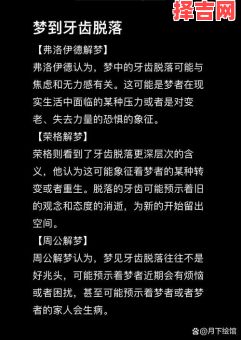 择吉网

梦到牙齿脱落

【弗洛伊德解梦】

弗洛伊德认为，梦中的牙齿脱落可能与焦虑和无力感有关。这可能是梦者在现实生活中面临的某种压力或者是对变老、失去力量的恐惧的象征。

【荣格解梦】

荣格则看到了牙齿脱落更深层次的含义，他认为这可能象征着梦者的某种转变或者重生。脱落的牙齿可能预示着旧的观念和态度的消逝，为新的开始留出空间。

【周公解梦】

周公解梦认为，梦见牙齿脱落往往不是好兆头，可能预示着梦者近期会有烦恼或者困扰，甚至可能预示着梦者或者梦者的家人会生病。

@月下绘馆